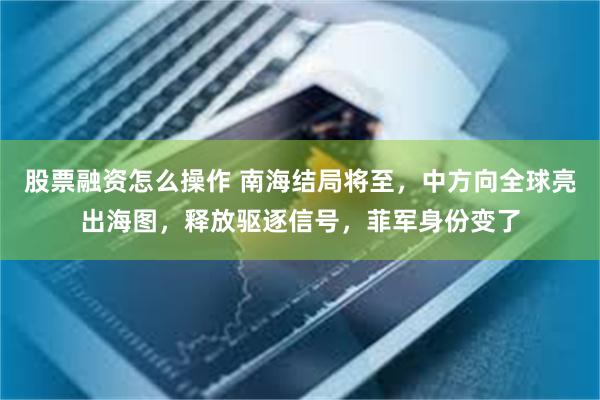 股票融资怎么操作 南海结局将至，中方向全球亮出海图，释放驱逐信号，菲军身份变了